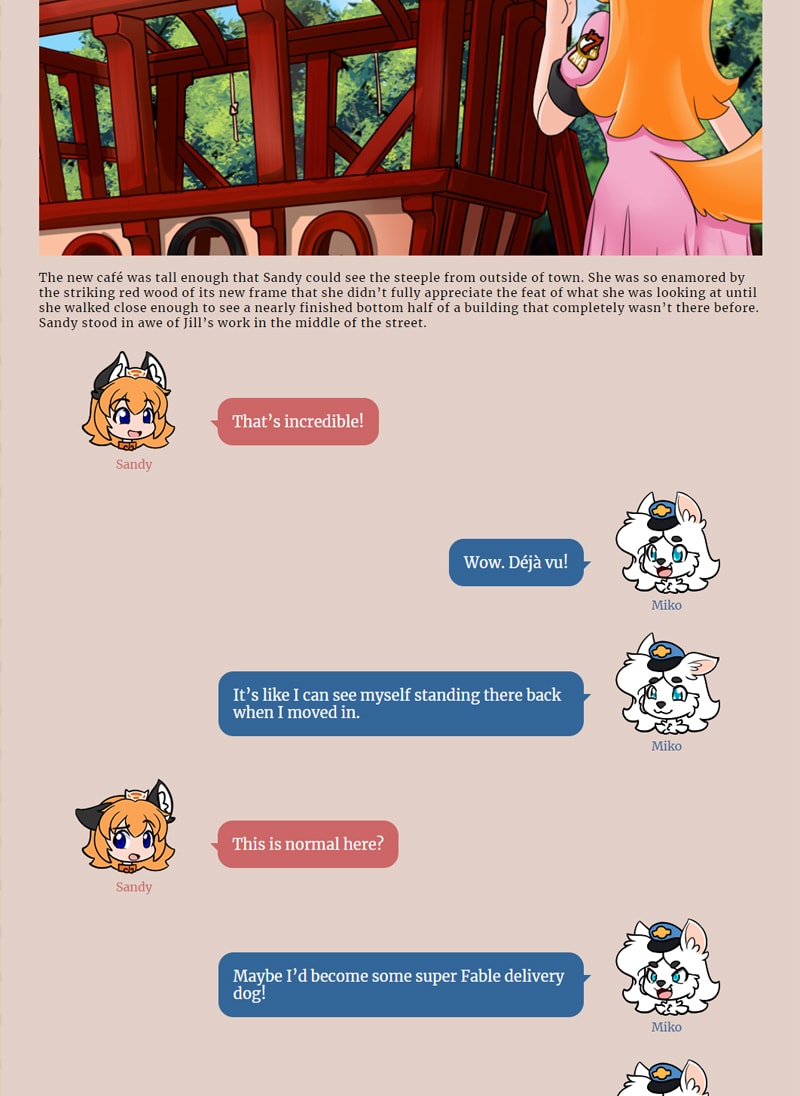 The new café was tall enough that Sandy could see the steeple from outside of town. She was so enamored by the striking red wood of its new frame that she didn't fully appreciate the feat of what she was looking at until she walked close enough to see a nearly finished bottom half of a building that completely wasn't there before. Sandy stood in awe of Jill's work in the middle of the street.

That's incredible!

Sandy

Wow. Déjà vu!

Miko

It's like I can see myself standing there back when I moved in.

Miko

This is normal here?

Sandy

Maybe I'd become some super Fable delivery dog!

Miko